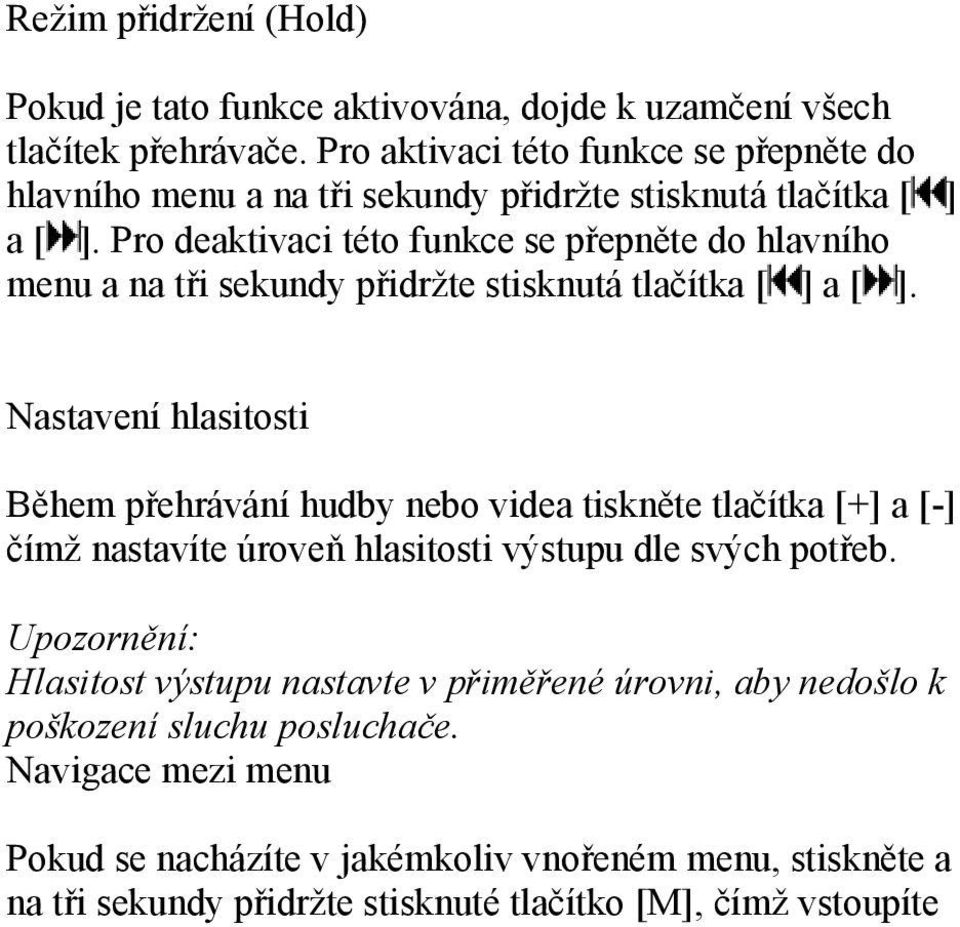 Režim přidržení (Hold)

Pokud je tato funkce aktivována, dojde k uzamčení všech tlačítek přehrávače. Pro aktivaci této funkce se přepněte do hlavního menu a na tři sekundy přidržte stisknutá tlačítka [⏮] a [⏭]. Pro deaktivaci této funkce se přepněte do hlavního menu a na tři sekundy přidržte stisknutá tlačítka [⏮] a [⏭].

Nastavení hlasitosti

Během přehrávání hudby nebo videa tiskněte tlačítka [+] a [-] čímž nastavíte úroveň hlasitosti výstupu dle svých potřeb.

Upozornění:
Hlasitost výstupu nastavte v přiměřené úrovni, aby nedošlo k poškození sluchu posluchače.
Navigace mezi menu

Pokud se nacházíte v jakémkoliv vnořeném menu, stiskněte a na tři sekundy přidržte stisknuté tlačítko [M], čímž vstoupíte